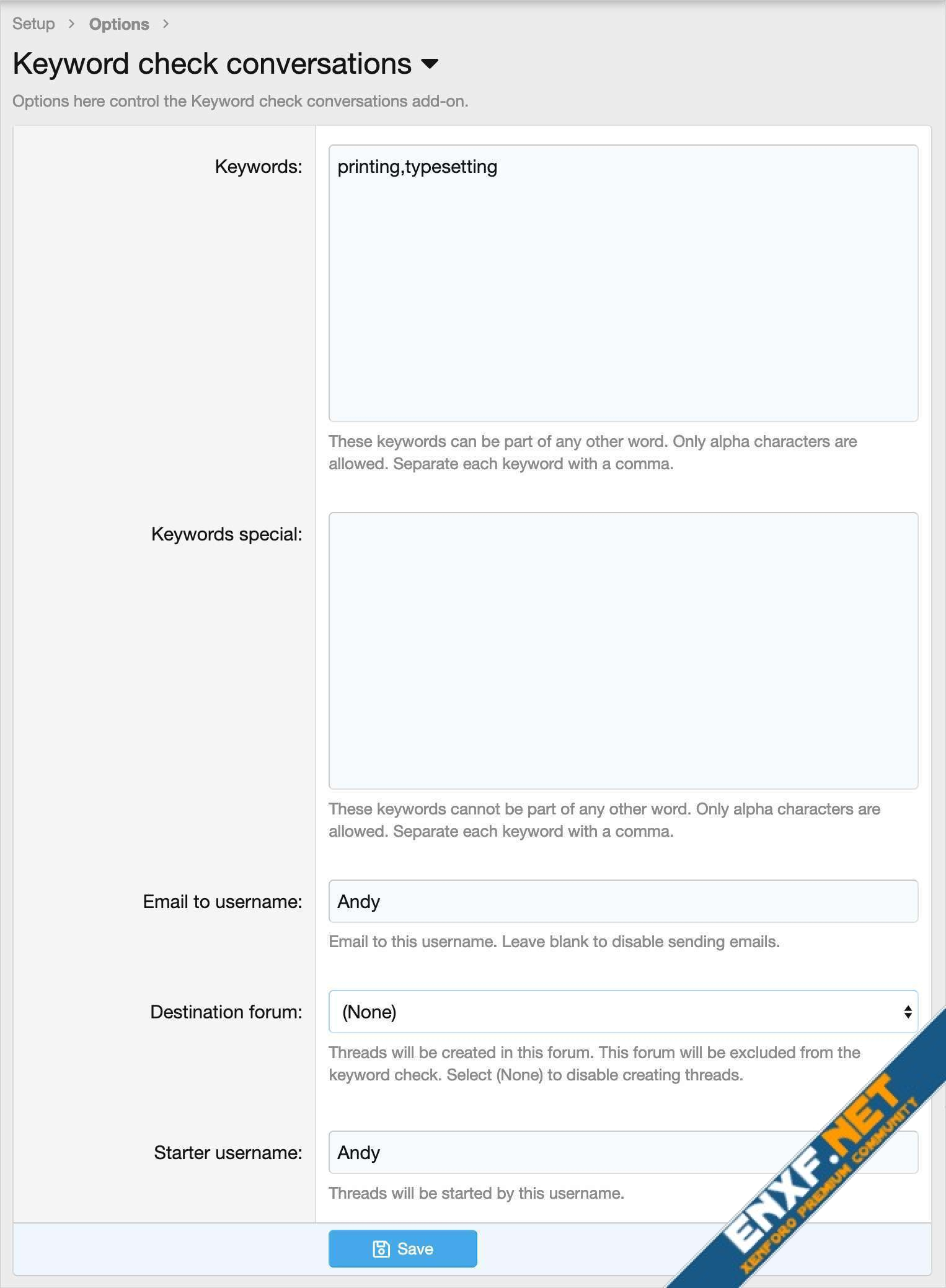 Setup > Options >

Keyword check conversations

Options here control the Keyword check conversations add-on.

Keywords:

printing,typesetting

These keywords can be part of any other word. Only alpha characters are allowed. Separate each keyword with a comma.

Keywords special:

These keywords cannot be part of any other word. Only alpha characters are allowed. Separate each keyword with a comma.

Email to username:

Andy

Email to this username. Leave blank to disable sending emails.

Destination forum:

(None)

Threads will be created in this forum. This forum will be excluded from the keyword check. Select (None) to disable creating threads.

Starter username:

Andy

Threads will be started by this username.

Save

ENXF.NET
XENFORO PREMIUM COMMUNITY